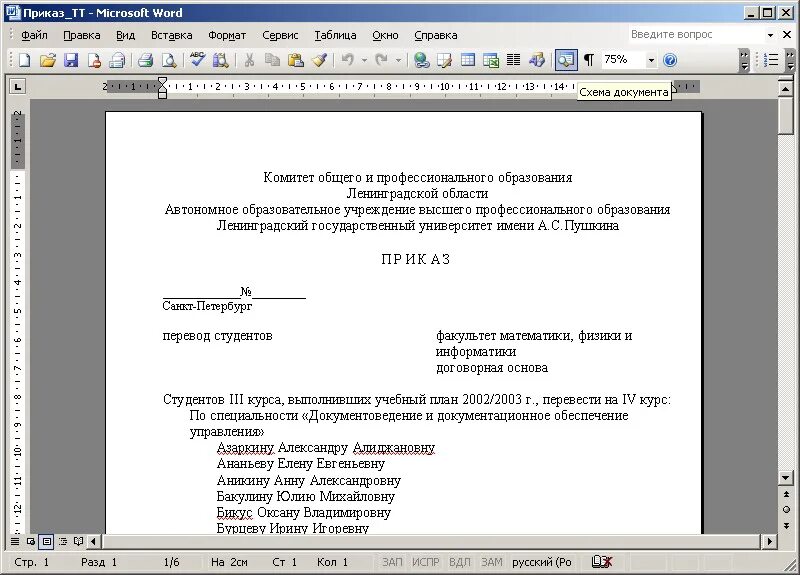 Приказ_ТТ - Microsoft Word

Файл Правка Вид Вставка Формат Сервис Таблица Окно Справка

Введите вопрос

75%

Схема документа

Комитет общего и профессионального образования
Ленинградской области
Автономное образовательное учреждение высшего профессионального образования
Ленинградский государственный университет имени А.С.Пушкина

П Р И К А З

____________№_________
Санкт-Петербург

перевод студентов

факультет математики, физики и информатики
договорная основа

Студентов III курса, выполнивших учебный план 2002/2003 г., перевести на IV курс:
По специальности «Документоведение и документационное обеспечение управления»
Азаркину Александру Алиджановну
Ананьеву Елену Евгеньевну
Аникину Анну Александровну
Бакулину Юлию Михайловну
Бикус Оксану Владимировну
Бурцеву Ирину Игоревну

Стр. 1 Разд 1 1/6 На 2см Ст 1 Кол 1 ЗАП ИСПР ВДЛ ЗАМ русский (Ро